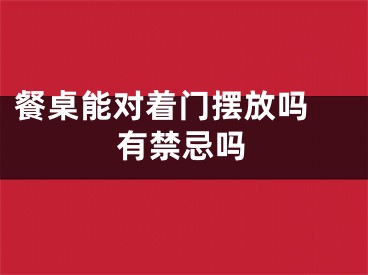 餐桌能对着门摆放吗
有禁忌吗